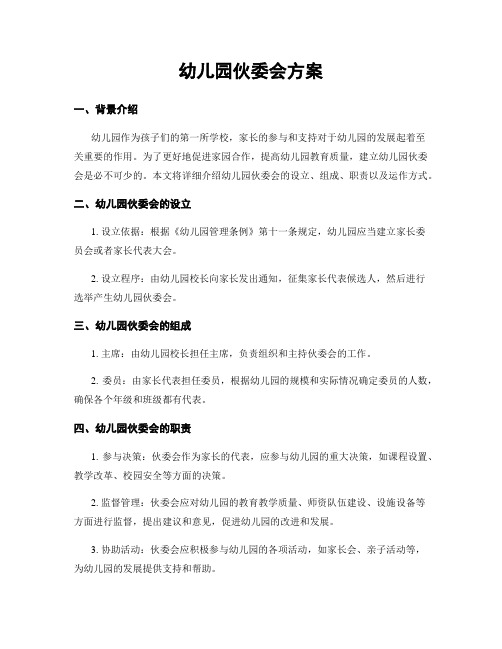 幼儿园伙委会方案

一、背景介绍

幼儿园作为孩子们的第一所学校，家长的参与和支持对于幼儿园的发展起着至关重要的作用。为了更好地促进家园合作，提高幼儿园教育质量，建立幼儿园伙委会是必不可少的。本文将详细介绍幼儿园伙委会的设立、组成、职责以及运作方式。

二、幼儿园伙委会的设立

1. 设立依据：根据《幼儿园管理条例》第十一条规定，幼儿园应当建立家长委员会或者家长代表大会。

2. 设立程序：由幼儿园校长向家长发出通知，征集家长代表候选人，然后进行选举产生幼儿园伙委会。

三、幼儿园伙委会的组成

1. 主席：由幼儿园校长担任主席，负责组织和主持伙委会的工作。

2. 委员：由家长代表担任委员，根据幼儿园的规模和实际情况确定委员的人数，确保各个年级和班级都有代表。

四、幼儿园伙委会的职责

1. 参与决策：伙委会作为家长的代表，应参与幼儿园的重大决策，如课程设置、教学改革、校园安全等方面的决策。

2. 监督管理：伙委会应对幼儿园的教育教学质量、师资队伍建设、设施设备等方面进行监督，提出建议和意见，促进幼儿园的改进和发展。

3. 协助活动：伙委会应积极参与幼儿园的各项活动，如家长会、亲子活动等，为幼儿园的发展提供支持和帮助。